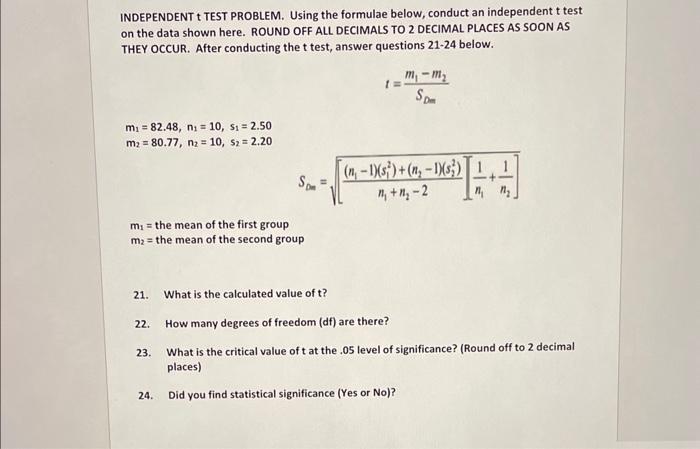 INDEPENDENT t TEST PROBLEM. Using the formulae below, conduct an independent t test on the data shown here. ROUND OFF ALL DECIMALS TO 2 DECIMAL PLACES AS SOON AS THEY OCCUR. After conducting the t test, answer questions 21-24 below.

$t = \frac{m_1 - m_2}{S_{Dm}}$

$m_1 = 82.48$, $n_1 = 10$, $s_1 = 2.50$
$m_2 = 80.77$, $n_2 = 10$, $s_2 = 2.20$

$S_{Dm} = \sqrt{\left[\frac{(n_1 - 1)(s_1^2) + (n_2 - 1)(s_2^2)}{n_1 + n_2 - 2}\right]\left[\frac{1}{n_1} + \frac{1}{n_2}\right]}$

$m_1$ = the mean of the first group
$m_2$ = the mean of the second group

21. What is the calculated value of t?

22. How many degrees of freedom (df) are there?

23. What is the critical value of t at the .05 level of significance? (Round off to 2 decimal places)

24. Did you find statistical significance (Yes or No)?